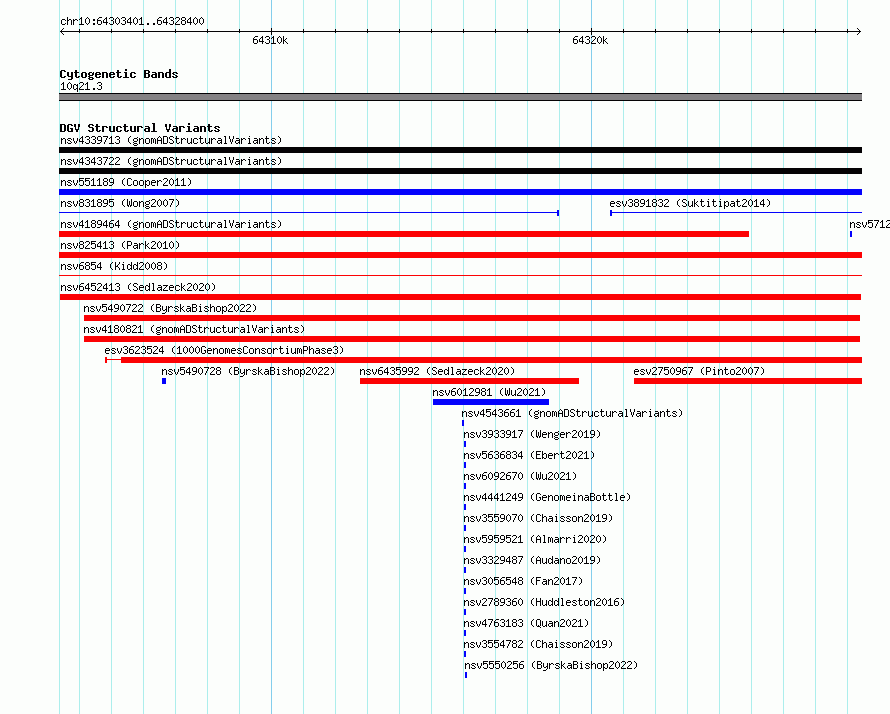 chr10:64303401..64328400

64310k

64320k

Cytogenetic Bands
10q21.3

DGV Structural Variants
nsv4339713 (gnomADStructuralVariants)
nsv4343722 (gnomADStructuralVariants)
nsv551189 (Cooper2011)
nsv831895 (Wong2007)
esv3891832 (Suktitipat2014)
nsv4189464 (gnomADStructuralVariants)
nsv5712
nsv825413 (Park2010)
nsv6854 (Kidd2008)
nsv6452413 (Sedlazeck2020)
nsv5490722 (ByrskaBishop2022)
nsv4180821 (gnomADStructuralVariants)
esv3623524 (1000GenomesConsortiumPhase3)
nsv5490728 (ByrskaBishop2022)
nsv6435992 (Sedlazeck2020)
esv2750967 (Pinto2007)
nsv6012981 (Wu2021)
nsv4543661 (gnomADStructuralVariants)
nsv3933917 (Wenger2019)
nsv5636834 (Ebert2021)
nsv6092670 (Wu2021)
nsv4441249 (GenomeinaBottle)
nsv3559070 (Chaisson2019)
nsv5959521 (Almarri2020)
nsv3329487 (Audano2019)
nsv3056548 (Fan2017)
nsv2789360 (Huddleston2016)
nsv4763183 (Quan2021)
nsv3554782 (Chaisson2019)
nsv5550256 (ByrskaBishop2022)